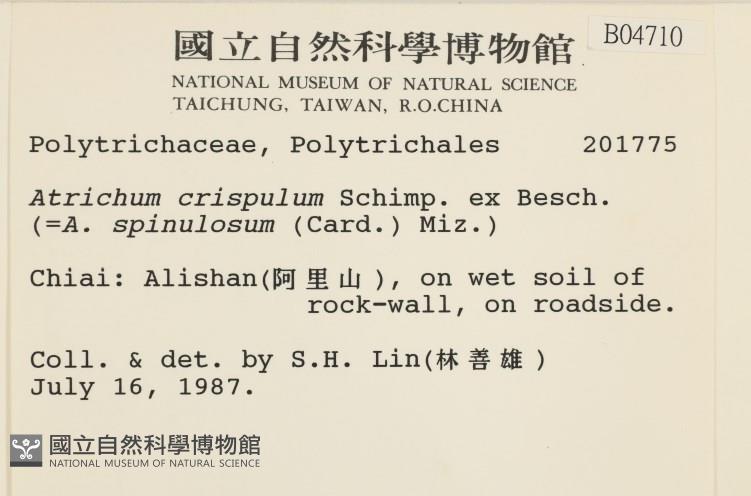 國立自然科學博物館
B04710
NATIONAL MUSEUM OF NATURAL SCIENCE
TAICHUNG, TAIWAN, R.O.CHINA

Polytrichaceae, Polytrichales 201775

Atrichum crispulum Schimp. ex Besch.
(=A. spinulosum (Card.) Miz.)

Chiai: Alishan(阿里山), on wet soil of rock-wall, on roadside.

Coll. & det. by S.H. Lin(林善雄)
July 16, 1987.

國立自然科學博物館
NATIONAL MUSEUM OF NATURAL SCIENCE